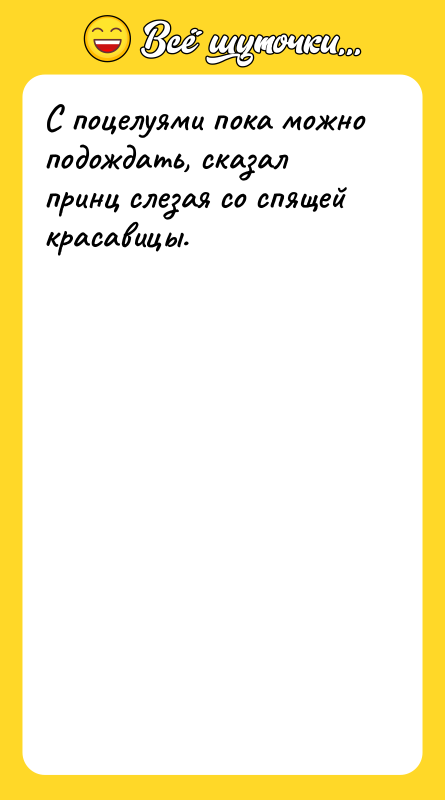 Всё шуточки...

С поцелуями пока можно подождать, сказал принц слезая со спящей красавицы.